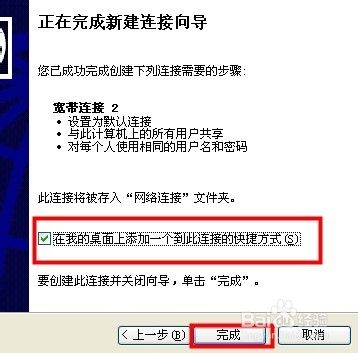 正在完成新建连接向导

您已成功完成创建下列连接需要的步骤:

宽带连接 2
• 设置为默认连接
• 与此计算机上的所有用户共享
• 对每个人使用相同的用户名和密码

此连接将被存入“网络连接”文件夹。

在我的桌面上添加一个到此连接的快捷方式(S)

要创建此连接并关闭向导，单击“完成”。

Baidu经验

< 上一步(B)
完成
取消